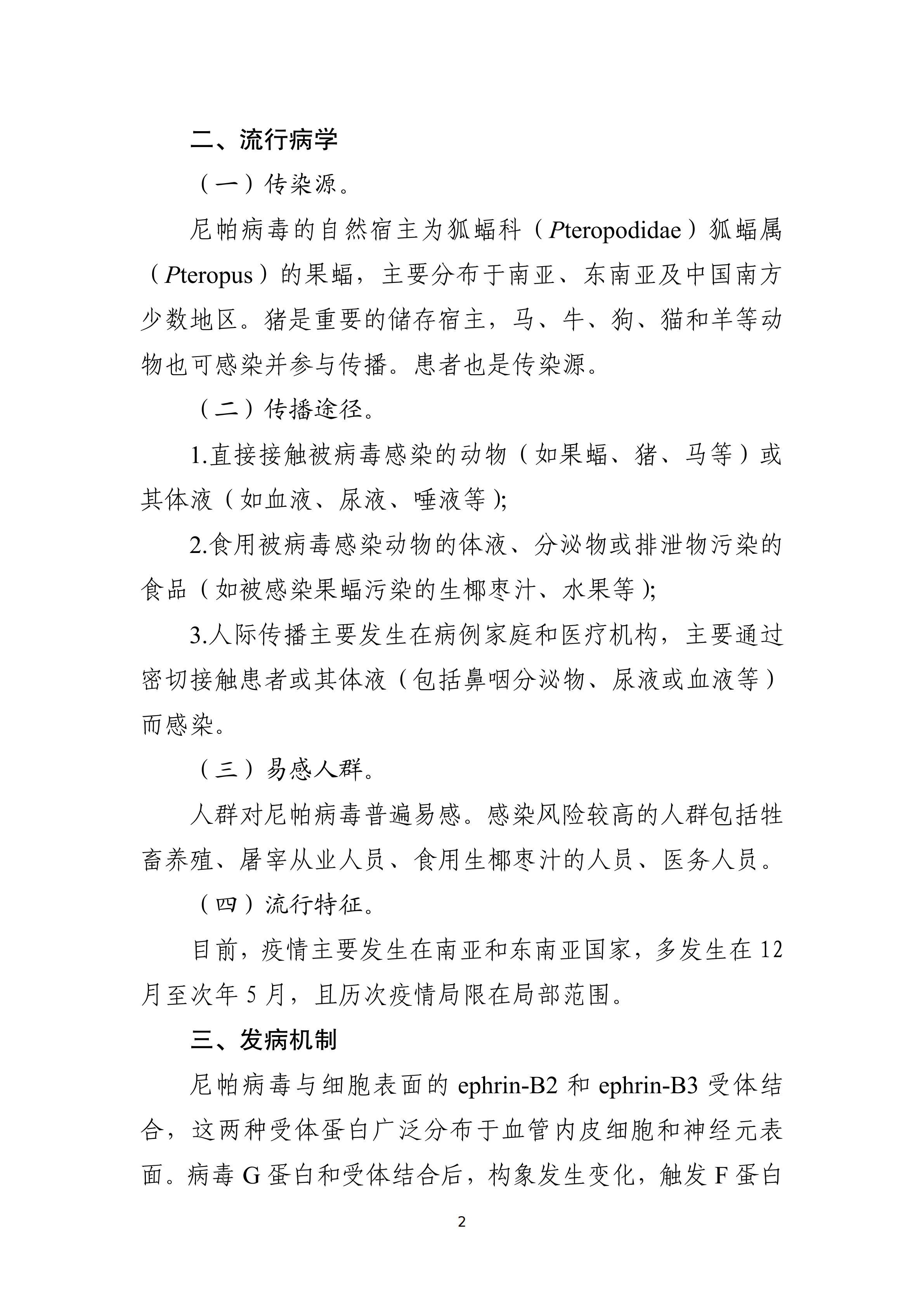 二、流行病学

（一）传染源。

尼帕病毒的自然宿主为狐蝠科（Pteropodidae）狐蝠属（Pteropus）的果蝠，主要分布于南亚、东南亚及中国南方少数地区。猪是重要的储存宿主，马、牛、狗、猫和羊等动物也可感染并参与传播。患者也是传染源。

（二）传播途径。

1.直接接触被病毒感染的动物（如果蝠、猪、马等）或其体液（如血液、尿液、唾液等）;

2.食用被病毒感染动物的体液、分泌物或排泄物污染的食品（如被感染果蝠污染的生椰枣汁、水果等）;

3.人际传播主要发生在病例家庭和医疗机构，主要通过密切接触患者或其体液（包括鼻咽分泌物、尿液或血液等）而感染。

（三）易感人群。

人群对尼帕病毒普遍易感。感染风险较高的人群包括牲畜养殖、屠宰从业人员、食用生椰枣汁的人员、医务人员。

（四）流行特征。

目前，疫情主要发生在南亚和东南亚国家，多发生在12月至次年5月，且历次疫情局限在局部范围。

三、发病机制

尼帕病毒与细胞表面的ephrin-B2和ephrin-B3受体结合，这两种受体蛋白广泛分布于血管内皮细胞和神经元表面。病毒G蛋白和受体结合后，构象发生变化，触发F蛋白

2